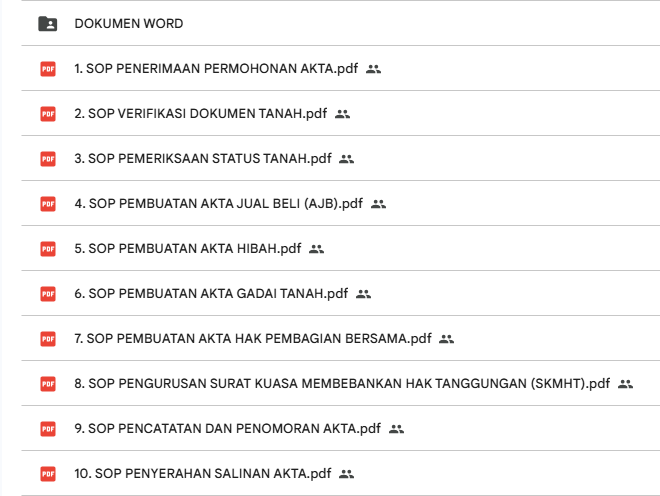 DOKUMEN WORD

PDF 1. SOP PENERIMAAN PERMOHONAN AKTA.pdf

PDF 2. SOP VERIFIKASI DOKUMEN TANAH.pdf

PDF 3. SOP PEMERIKSAAN STATUS TANAH.pdf

PDF 4. SOP PEMBUATAN AKTA JUAL BELI (AJB).pdf

PDF 5. SOP PEMBUATAN AKTA HIBAH.pdf

PDF 6. SOP PEMBUATAN AKTA GADAI TANAH.pdf

PDF 7. SOP PEMBUATAN AKTA HAK PEMBAGIAN BERSAMA.pdf

PDF 8. SOP PENGURUSAN SURAT KUASA MEMBEBANKAN HAK TANGGUNGAN (SKMHT).pdf

PDF 9. SOP PENCATATAN DAN PENOMORAN AKTA.pdf

PDF 10. SOP PENYERAHAN SALINAN AKTA.pdf